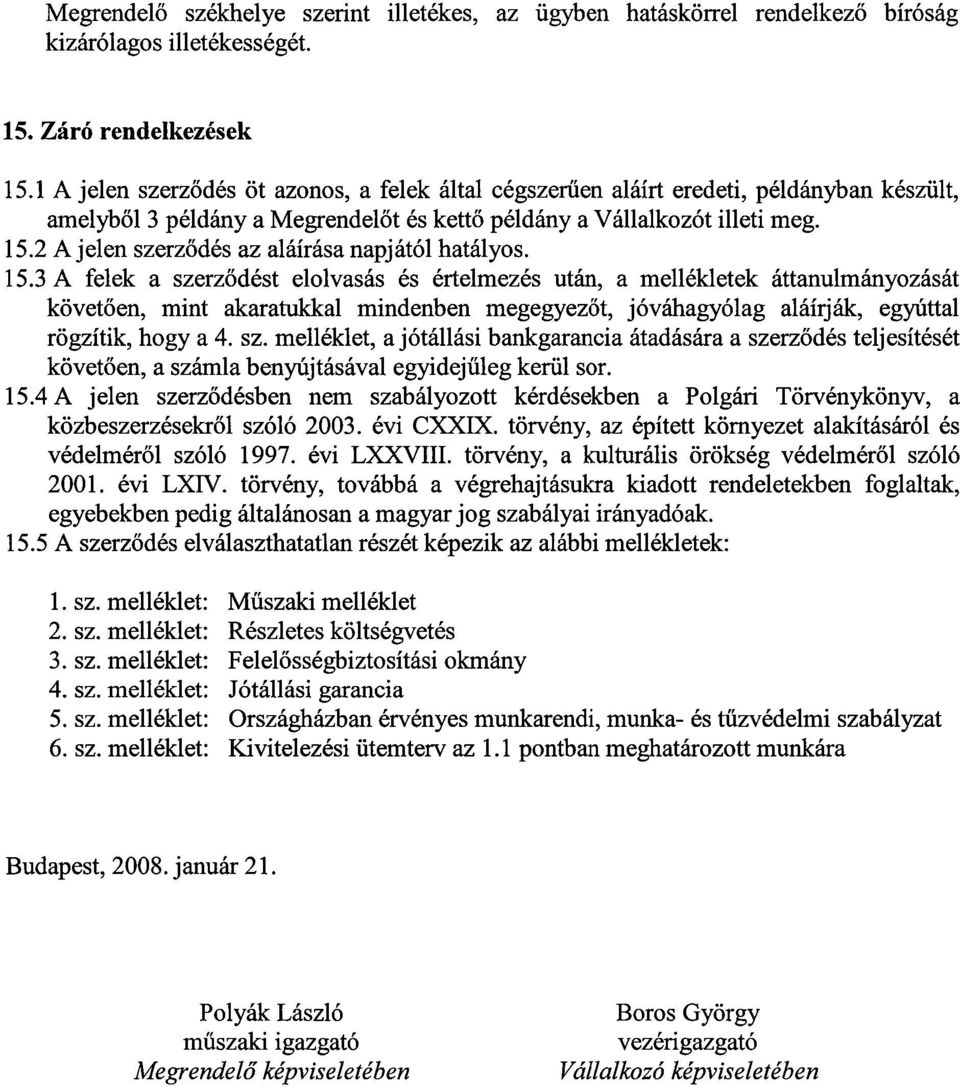 Megrendelő székhelye szerint illetékes, az ügyben hatáskörrel rendelkező bíróság kizárólagos illetékességét.

15. Záró rendelkezések

15.1 A jelen szerződés öt azonos, a felek által cégszerűen aláírt eredeti, példányban készült, amelyből 3 példány a Megrendelőt és kettő példány a Vállalkozót illeti meg.
15.2 A jelen szerződés az aláírása napjától hatályos.
15.3 A felek a szerződést elolvasás és értelmezés után, a mellékletek áttanulmányozását követően, mint akaratukkal mindenben megegyezőt, jóváhagyólag aláírják, egyúttal rögzítik, hogy a 4. sz. melléklet, a jótállási bankgarancia átadására a szerződés teljesítését követően, a számla benyújtásával egyidejűleg kerül sor.
15.4 A jelen szerződésben nem szabályozott kérdésekben a Polgári Törvénykönyv, a közbeszerzésekről szóló 2003. évi CXXIX. törvény, az épített környezet alakításáról és védelméről szóló 1997. évi LXXVIII. törvény, a kulturális örökség védelméről szóló 2001. évi LXIV. törvény, továbbá a végrehajtásukra kiadott rendeletekben foglaltak, egyebekben pedig általánosan a magyar jog szabályai irányadóak.
15.5 A szerződés elválaszthatatlan részét képezik az alábbi mellékletek:

1. sz. melléklet: Műszaki melléklet
2. sz. melléklet: Részletes költségvetés
3. sz. melléklet: Felelősségbiztosítási okmány
4. sz. melléklet: Jótállási garancia
5. sz. melléklet: Országházban érvényes munkarendi, munka- és tűzvédelmi szabályzat
6. sz. melléklet: Kivitelezési ütemterv az 1.1 pontban meghatározott munkára

Budapest, 2008. január 21.

Polyák László
műszaki igazgató
Megrendelő képviseletében

Boros György
vezérigazgató
Vállalkozó képviseletében